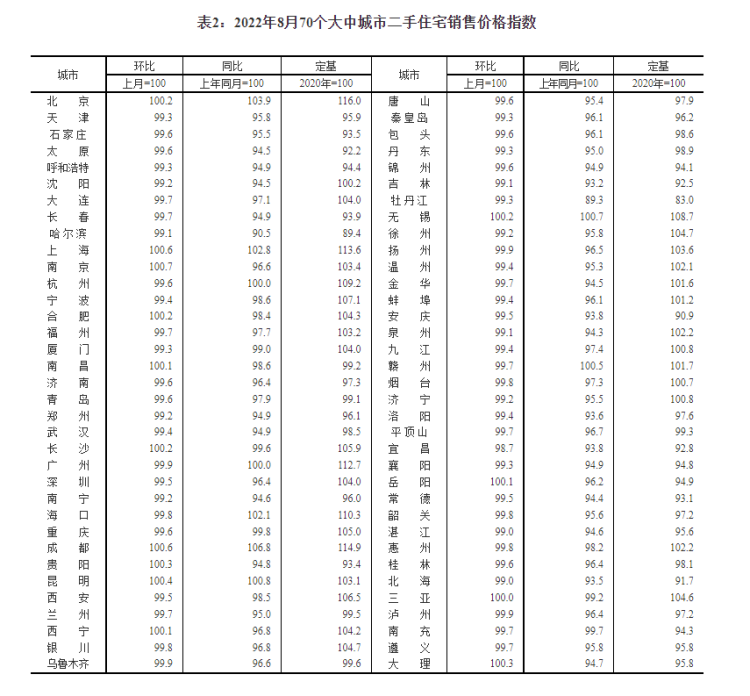 表2：2022年8月70个大中城市二手住宅销售价格指数

| 城市 | 环比 上月=100 | 同比 上年同月=100 | 定基 2020年=100 | 城市 | 环比 上月=100 | 同比 上年同月=100 | 定基 2020年=100 |
|---|---|---|---|---|---|---|---|
| 北　京 | 100.2 | 103.9 | 116.0 | 唐　山 | 99.6 | 95.4 | 97.9 |
| 天　津 | 99.3 | 95.8 | 95.9 | 秦皇岛 | 99.3 | 96.1 | 96.2 |
| 石家庄 | 99.6 | 95.5 | 93.5 | 包　头 | 99.6 | 96.1 | 98.6 |
| 太　原 | 99.6 | 94.5 | 92.2 | 丹　东 | 99.3 | 95.0 | 98.9 |
| 呼和浩特 | 99.3 | 94.9 | 94.4 | 锦　州 | 99.6 | 94.9 | 94.1 |
| 沈　阳 | 99.2 | 94.5 | 100.2 | 吉　林 | 99.1 | 93.2 | 92.5 |
| 大　连 | 99.7 | 97.1 | 104.0 | 牡丹江 | 99.3 | 89.3 | 83.0 |
| 长　春 | 99.7 | 94.9 | 93.9 | 无　锡 | 100.2 | 100.7 | 108.7 |
| 哈尔滨 | 99.1 | 90.5 | 89.4 | 徐　州 | 99.2 | 95.8 | 104.7 |
| 上　海 | 100.6 | 102.8 | 113.6 | 扬　州 | 99.9 | 96.5 | 103.6 |
| 南　京 | 100.7 | 96.6 | 103.4 | 温　州 | 99.4 | 95.3 | 102.1 |
| 杭　州 | 99.6 | 100.0 | 109.2 | 金　华 | 99.7 | 94.5 | 101.6 |
| 宁　波 | 99.4 | 98.6 | 107.1 | 蚌　埠 | 99.4 | 96.1 | 101.2 |
| 合　肥 | 100.2 | 98.4 | 104.3 | 安　庆 | 99.5 | 93.8 | 90.9 |
| 福　州 | 99.7 | 97.7 | 103.2 | 泉　州 | 99.1 | 94.3 | 102.2 |
| 厦　门 | 99.3 | 99.0 | 104.0 | 九　江 | 99.4 | 97.4 | 100.8 |
| 南　昌 | 100.1 | 98.6 | 99.2 | 赣　州 | 99.7 | 100.5 | 101.7 |
| 济　南 | 99.6 | 96.4 | 97.3 | 烟　台 | 99.8 | 97.3 | 100.7 |
| 青　岛 | 99.6 | 97.9 | 99.1 | 济　宁 | 99.2 | 95.5 | 100.8 |
| 郑　州 | 99.2 | 94.9 | 96.1 | 洛　阳 | 99.4 | 93.6 | 97.6 |
| 武　汉 | 99.4 | 94.9 | 98.5 | 平顶山 | 99.7 | 96.7 | 99.3 |
| 长　沙 | 100.2 | 99.6 | 105.9 | 宜　昌 | 98.7 | 93.8 | 92.8 |
| 广　州 | 99.9 | 100.0 | 112.7 | 襄　阳 | 99.3 | 94.9 | 94.8 |
| 深　圳 | 99.5 | 96.4 | 104.0 | 岳　阳 | 100.1 | 96.2 | 94.9 |
| 南　宁 | 99.2 | 94.6 | 96.0 | 常　德 | 99.5 | 94.4 | 93.1 |
| 海　口 | 99.8 | 102.1 | 110.3 | 韶　关 | 99.8 | 95.6 | 97.2 |
| 重　庆 | 99.6 | 99.8 | 105.0 | 湛　江 | 99.0 | 94.6 | 95.6 |
| 成　都 | 100.6 | 106.8 | 114.9 | 惠　州 | 99.8 | 98.2 | 102.2 |
| 贵　阳 | 100.3 | 94.8 | 93.4 | 桂　林 | 99.6 | 96.4 | 98.1 |
| 昆　明 | 100.4 | 100.8 | 103.1 | 北　海 | 99.0 | 93.5 | 91.7 |
| 西　安 | 99.5 | 98.5 | 106.5 | 三　亚 | 100.0 | 99.2 | 104.6 |
| 兰　州 | 99.7 | 95.0 | 99.5 | 泸　州 | 99.9 | 96.4 | 97.2 |
| 西　宁 | 100.1 | 96.8 | 104.2 | 南　充 | 99.7 | 99.7 | 94.3 |
| 银　川 | 99.8 | 96.8 | 104.7 | 遵　义 | 99.7 | 95.8 | 95.8 |
| 乌鲁木齐 | 99.9 | 96.6 | 99.6 | 大　理 | 100.3 | 94.7 | 95.8 |